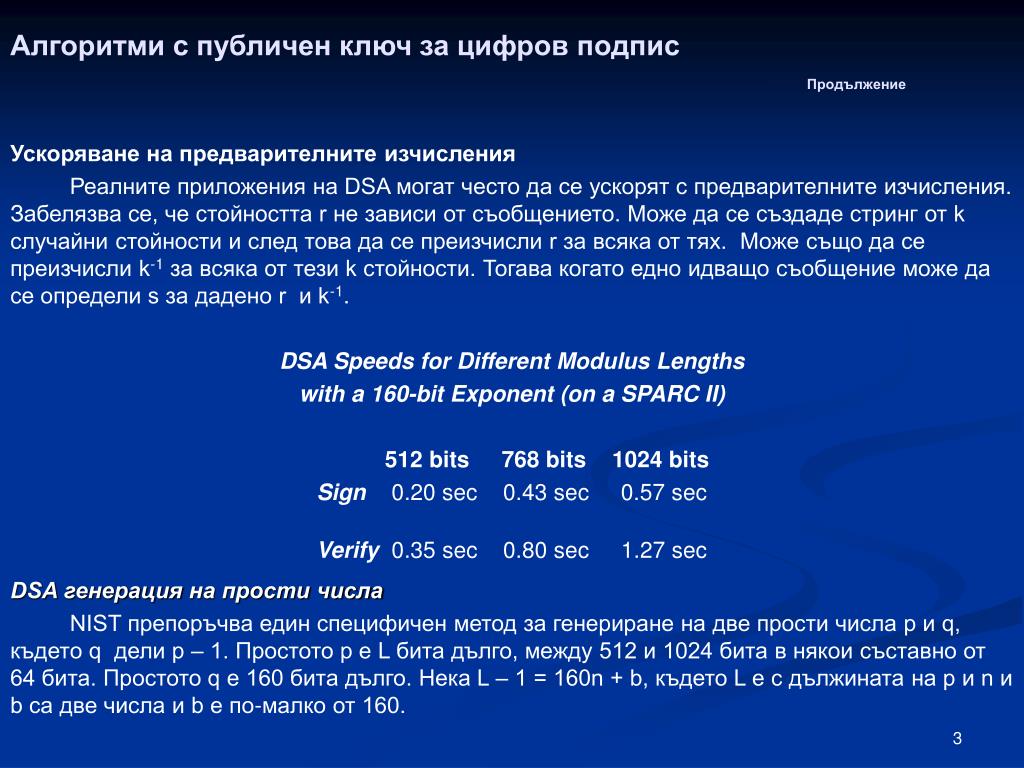 Алгоритми с публичен ключ за цифров подпис

Продължение

Ускоряване на предварителните изчисления

Реалните приложения на DSA могат често да се ускорят с предварителните изчисления. Забелязва се, че стойността r не зависи от съобщението. Може да се създаде стринг от k случайни стойности и след това да се преизчисли r за всяка от тях. Може също да се преизчисли $k^{-1}$ за всяка от тези k стойности. Тогава когато едно идващо съобщение може да се определи s за дадено r и $k^{-1}$.

DSA Speeds for Different Modulus Lengths with a 160-bit Exponent (on a SPARC II)

| | 512 bits | 768 bits | 1024 bits |
|---|---|---|---|
| Sign | 0.20 sec | 0.43 sec | 0.57 sec |
| Verify | 0.35 sec | 0.80 sec | 1.27 sec |

DSA генерация на прости числа

NIST препоръчва един специфичен метод за генериране на две прости числа p и q, където q дели p – 1. Простото p е L бита дълго, между 512 и 1024 бита в някои съставно от 64 бита. Простото q е 160 бита дълго. Нека L – 1 = 160n + b, където L е с дължината на p и n и b са две числа и b е по-малко от 160.

3